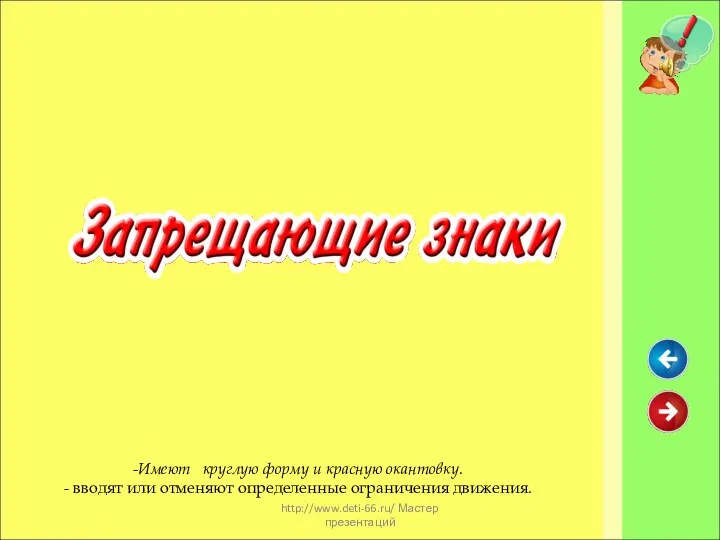 !

Запрещающие знаки

-Имеют круглую форму и красную окантовку.
- вводят или отменяют определенные ограничения движения.

http://www.deti-66.ru/ Мастер презентаций